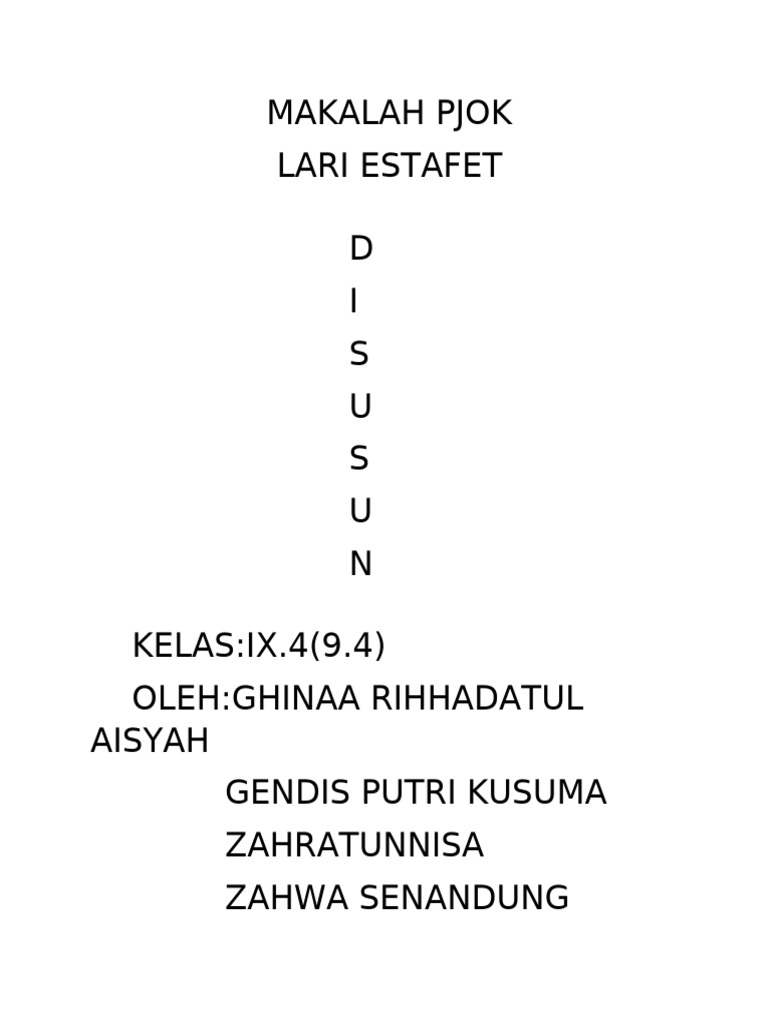 MAKALAH PJOK
LARI ESTAFET

D
I
S
U
S
U
N

KELAS:IX.4(9.4)
OLEH:GHINAA RIHHADATUL AISYAH
GENDIS PUTRI KUSUMA
ZAHRATUNNISA
ZAHWA SENANDUNG